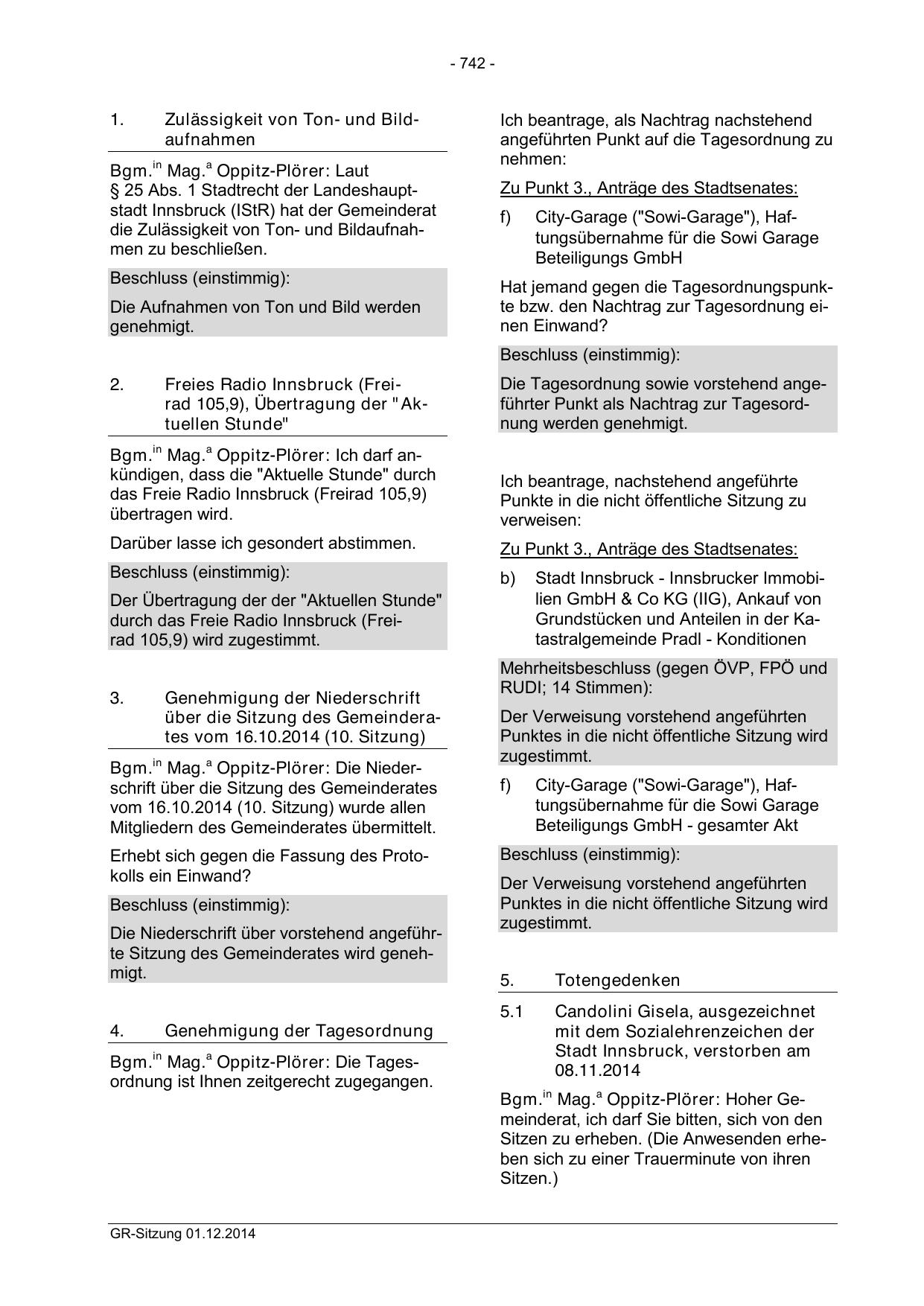 - 742 -

1. Zulässigkeit von Ton- und Bildaufnahmen

Bgm.$^{in}$ Mag.$^{a}$ Oppitz-Plörer: Laut § 25 Abs. 1 Stadtrecht der Landeshauptstadt Innsbruck (IStR) hat der Gemeinderat die Zulässigkeit von Ton- und Bildaufnahmen zu beschließen.

Beschluss (einstimmig):

Die Aufnahmen von Ton und Bild werden genehmigt.

2. Freies Radio Innsbruck (Freirad 105,9), Übertragung der "Aktuellen Stunde"

Bgm.$^{in}$ Mag.$^{a}$ Oppitz-Plörer: Ich darf ankündigen, dass die "Aktuelle Stunde" durch das Freie Radio Innsbruck (Freirad 105,9) übertragen wird.

Darüber lasse ich gesondert abstimmen.

Beschluss (einstimmig):

Der Übertragung der der "Aktuellen Stunde" durch das Freie Radio Innsbruck (Freirad 105,9) wird zugestimmt.

3. Genehmigung der Niederschrift über die Sitzung des Gemeinderates vom 16.10.2014 (10. Sitzung)

Bgm.$^{in}$ Mag.$^{a}$ Oppitz-Plörer: Die Niederschrift über die Sitzung des Gemeinderates vom 16.10.2014 (10. Sitzung) wurde allen Mitgliedern des Gemeinderates übermittelt.

Erhebt sich gegen die Fassung des Protokolls ein Einwand?

Beschluss (einstimmig):

Die Niederschrift über vorstehend angeführte Sitzung des Gemeinderates wird genehmigt.

4. Genehmigung der Tagesordnung

Bgm.$^{in}$ Mag.$^{a}$ Oppitz-Plörer: Die Tagesordnung ist Ihnen zeitgerecht zugegangen.

Ich beantrage, als Nachtrag nachstehend angeführten Punkt auf die Tagesordnung zu nehmen:

Zu Punkt 3., Anträge des Stadtsenates:

f) City-Garage ("Sowi-Garage"), Haftungsübernahme für die Sowi Garage Beteiligungs GmbH

Hat jemand gegen die Tagesordnungspunkte bzw. den Nachtrag zur Tagesordnung einen Einwand?

Beschluss (einstimmig):

Die Tagesordnung sowie vorstehend angeführter Punkt als Nachtrag zur Tagesordnung werden genehmigt.

Ich beantrage, nachstehend angeführte Punkte in die nicht öffentliche Sitzung zu verweisen:

Zu Punkt 3., Anträge des Stadtsenates:

b) Stadt Innsbruck - Innsbrucker Immobilien GmbH & Co KG (IIG), Ankauf von Grundstücken und Anteilen in der Katastralgemeinde Pradl - Konditionen

Mehrheitsbeschluss (gegen ÖVP, FPÖ und RUDI; 14 Stimmen):

Der Verweisung vorstehend angeführten Punktes in die nicht öffentliche Sitzung wird zugestimmt.

f) City-Garage ("Sowi-Garage"), Haftungsübernahme für die Sowi Garage Beteiligungs GmbH - gesamter Akt

Beschluss (einstimmig):

Der Verweisung vorstehend angeführten Punktes in die nicht öffentliche Sitzung wird zugestimmt.

5. Totengedenken

5.1 Candolini Gisela, ausgezeichnet mit dem Sozialehrenzeichen der Stadt Innsbruck, verstorben am 08.11.2014

Bgm.$^{in}$ Mag.$^{a}$ Oppitz-Plörer: Hoher Gemeinderat, ich darf Sie bitten, sich von den Sitzen zu erheben. (Die Anwesenden erheben sich zu einer Trauerminute von ihren Sitzen.)

GR-Sitzung 01.12.2014